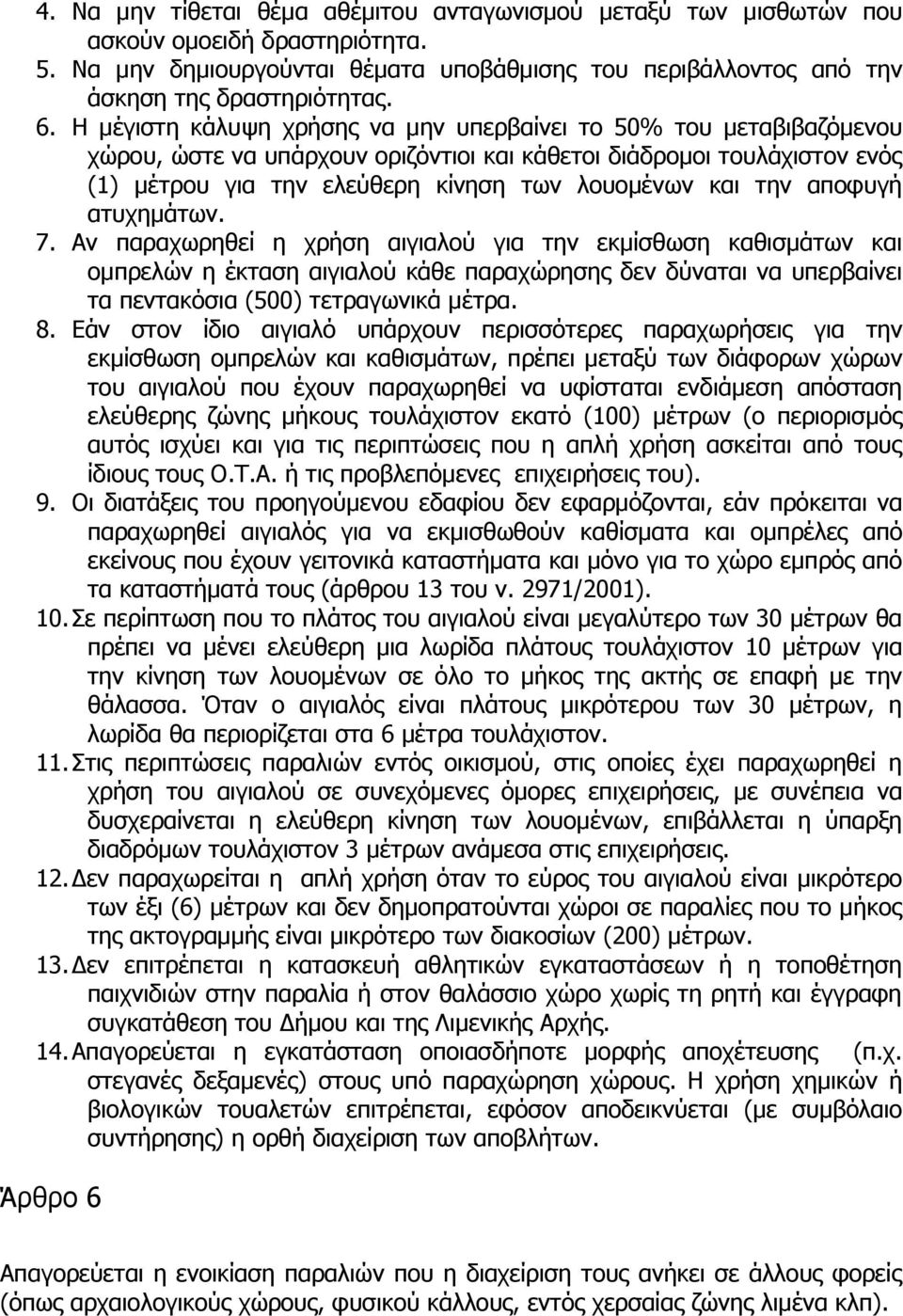 4. Να μην τίθεται θέμα αθέμιτου ανταγωνισμού μεταξύ των μισθωτών που ασκούν ομοειδή δραστηριότητα.
5. Να μην δημιουργούνται θέματα υποβάθμισης του περιβάλλοντος από την άσκηση της δραστηριότητας.
6. Η μέγιστη κάλυψη χρήσης να μην υπερβαίνει το 50% του μεταβιβαζόμενου χώρου, ώστε να υπάρχουν οριζόντιοι και κάθετοι διάδρομοι τουλάχιστον ενός (1) μέτρου για την ελεύθερη κίνηση των λουομένων και την αποφυγή ατυχημάτων.
7. Αν παραχωρηθεί η χρήση αιγιαλού για την εκμίσθωση καθισμάτων και ομπρελών η έκταση αιγιαλού κάθε παραχώρησης δεν δύναται να υπερβαίνει τα πεντακόσια (500) τετραγωνικά μέτρα.
8. Εάν στον ίδιο αιγιαλό υπάρχουν περισσότερες παραχωρήσεις για την εκμίσθωση ομπρελών και καθισμάτων, πρέπει μεταξύ των διάφορων χώρων του αιγιαλού που έχουν παραχωρηθεί να υφίσταται ενδιάμεση απόσταση ελεύθερης ζώνης μήκους τουλάχιστον εκατό (100) μέτρων (ο περιορισμός αυτός ισχύει και για τις περιπτώσεις που η απλή χρήση ασκείται από τους ίδιους τους Ο.Τ.Α. ή τις προβλεπόμενες επιχειρήσεις του).
9. Οι διατάξεις του προηγούμενου εδαφίου δεν εφαρμόζονται, εάν πρόκειται να παραχωρηθεί αιγιαλός για να εκμισθωθούν καθίσματα και ομπρέλες από εκείνους που έχουν γειτονικά καταστήματα και μόνο για το χώρο εμπρός από τα καταστήματά τους (άρθρου 13 του ν. 2971/2001).
10. Σε περίπτωση που το πλάτος του αιγιαλού είναι μεγαλύτερο των 30 μέτρων θα πρέπει να μένει ελεύθερη μια λωρίδα πλάτους τουλάχιστον 10 μέτρων για την κίνηση των λουομένων σε όλο το μήκος της ακτής σε επαφή με την θάλασσα. Όταν ο αιγιαλός είναι πλάτους μικρότερου των 30 μέτρων, η λωρίδα θα περιορίζεται στα 6 μέτρα τουλάχιστον.
11. Στις περιπτώσεις παραλιών εντός οικισμού, στις οποίες έχει παραχωρηθεί η χρήση του αιγιαλού σε συνεχόμενες όμορες επιχειρήσεις, με συνέπεια να δυσχεραίνεται η ελεύθερη κίνηση των λουομένων, επιβάλλεται η ύπαρξη διαδρόμων τουλάχιστον 3 μέτρων ανάμεσα στις επιχειρήσεις.
12. Δεν παραχωρείται η απλή χρήση όταν το εύρος του αιγιαλού είναι μικρότερο των έξι (6) μέτρων και δεν δημοπρατούνται χώροι σε παραλίες που το μήκος της ακτογραμμής είναι μικρότερο των διακοσίων (200) μέτρων.
13. Δεν επιτρέπεται η κατασκευή αθλητικών εγκαταστάσεων ή η τοποθέτηση παιχνιδιών στην παραλία ή στον θαλάσσιο χώρο χωρίς τη ρητή και έγγραφη συγκατάθεση του Δήμου και της Λιμενικής Αρχής.
14. Απαγορεύεται η εγκατάσταση οποιασδήποτε μορφής αποχέτευσης (π.χ. στεγανές δεξαμενές) στους υπό παραχώρηση χώρους. Η χρήση χημικών ή βιολογικών τουαλετών επιτρέπεται, εφόσον αποδεικνύεται (με συμβόλαιο συντήρησης) η ορθή διαχείριση των αποβλήτων.

Άρθρο 6

Απαγορεύεται η ενοικίαση παραλιών που η διαχείριση τους ανήκει σε άλλους φορείς (όπως αρχαιολογικούς χώρους, φυσικού κάλλους, εντός χερσαίας ζώνης λιμένα κλπ).